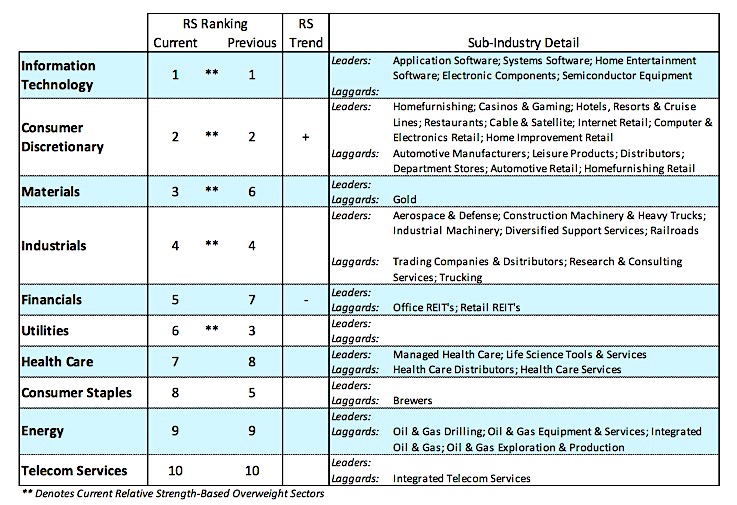 | | RS Ranking Current | | RS Ranking Previous | RS Trend | Sub-Industry Detail |
|---|---|---|---|---|---|
| Information Technology | 1 | ** | 1 | | Leaders: Application Software; Systems Software; Home Entertainment Software; Electronic Components; Semiconductor Equipment Laggards: |
| Consumer Discretionary | 2 | ** | 2 | + | Leaders: Homefurnishing; Casinos & Gaming; Hotels, Resorts & Cruise Lines; Restaurants; Cable & Satellite; Internet Retail; Computer & Electronics Retail; Home Improvement Retail Laggards: Automotive Manufacturers; Leisure Products; Distributors; Department Stores; Automotive Retail; Homefurnishing Retail |
| Materials | 3 | ** | 6 | | Leaders: Laggards: Gold |
| Industrials | 4 | ** | 4 | | Leaders: Aerospace & Defense; Construction Machinery & Heavy Trucks; Industrial Machinery; Diversified Support Services; Railroads Laggards: Trading Companies & Dsitributors; Research & Consulting Services; Trucking |
| Financials | 5 | | 7 | - | Leaders: Laggards: Office REIT's; Retail REIT's |
| Utilities | 6 | ** | 3 | | Leaders: Laggards: |
| Health Care | 7 | | 8 | | Leaders: Managed Health Care; Life Science Tools & Services Laggards: Health Care Distributors; Health Care Services |
| Consumer Staples | 8 | | 5 | | Leaders: Laggards: Brewers |
| Energy | 9 | | 9 | | Leaders: Laggards: Oil & Gas Drilling; Oil & Gas Equipment & Services; Integrated Oil & Gas; Oil & Gas Exploration & Production |
| Telecom Services | 10 | | 10 | | Leaders: Laggards: Integrated Telecom Services |

** Denotes Current Relative Strength-Based Overweight Sectors